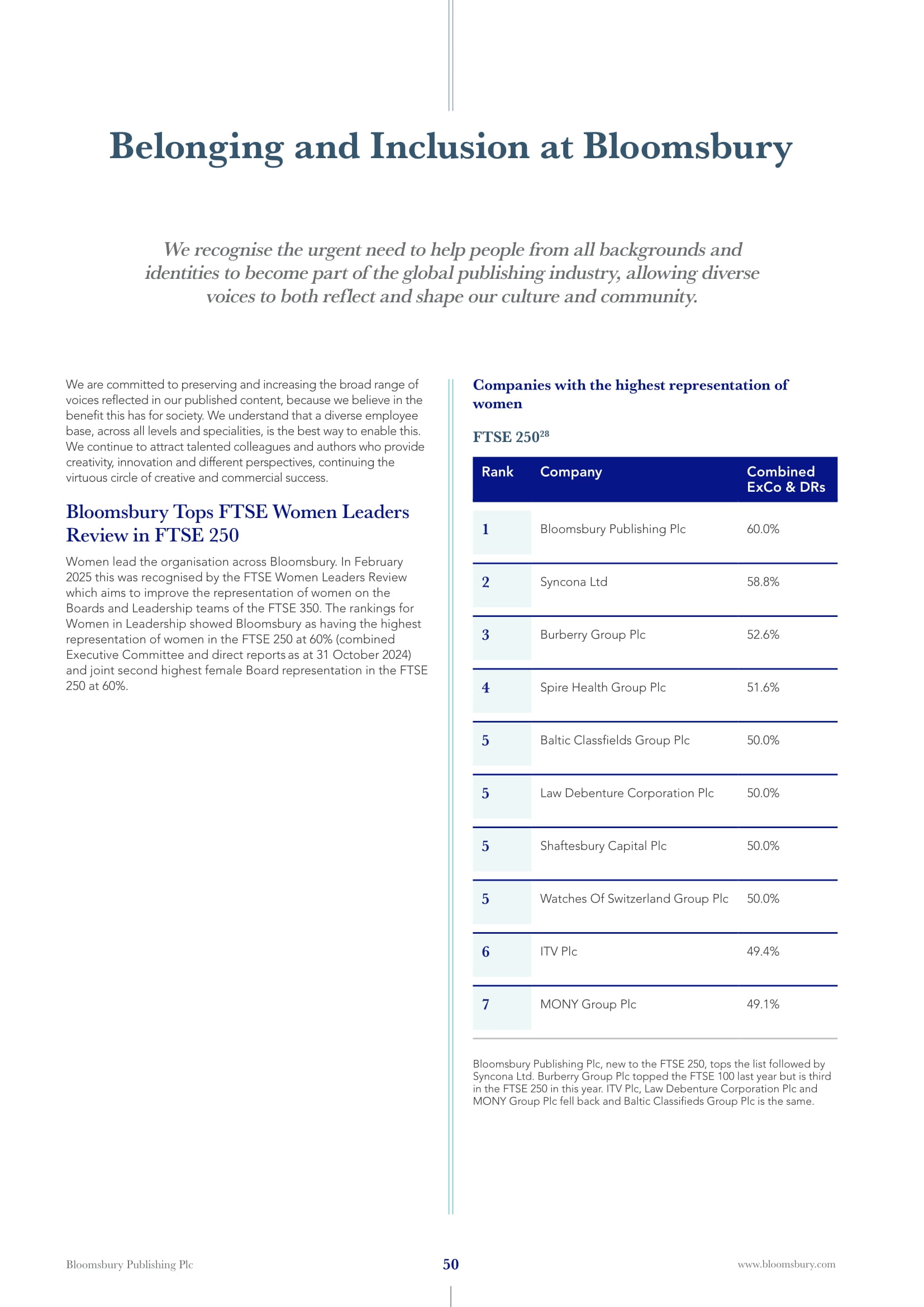 Belonging and Inclusion at Bloomsbury

We recognise the urgent need to help people from all backgrounds and identities to become part of the global publishing industry, allowing diverse voices to both reflect and shape our culture and community.

We are committed to preserving and increasing the broad range of voices reflected in our published content, because we believe in the benefit this has for society. We understand that a diverse employee base, across all levels and specialities, is the best way to enable this. We continue to attract talented colleagues and authors who provide creativity, innovation and different perspectives, continuing the virtuous circle of creative and commercial success.

Bloomsbury Tops FTSE Women Leaders Review in FTSE 250

Women lead the organisation across Bloomsbury. In February 2025 this was recognised by the FTSE Women Leaders Review which aims to improve the representation of women on the Boards and Leadership teams of the FTSE 350. The rankings for Women in Leadership showed Bloomsbury as having the highest representation of women in the FTSE 250 at 60% (combined Executive Committee and direct reports as at 31 October 2024) and joint second highest female Board representation in the FTSE 250 at 60%.

Companies with the highest representation of women

FTSE 250$^{28}$

| Rank | Company | Combined ExCo & DRs |
|---|---|---|
| 1 | Bloomsbury Publishing Plc | 60.0% |
| 2 | Syncona Ltd | 58.8% |
| 3 | Burberry Group Plc | 52.6% |
| 4 | Spire Health Group Plc | 51.6% |
| 5 | Baltic Classfields Group Plc | 50.0% |
| 5 | Law Debenture Corporation Plc | 50.0% |
| 5 | Shaftesbury Capital Plc | 50.0% |
| 5 | Watches Of Switzerland Group Plc | 50.0% |
| 6 | ITV Plc | 49.4% |
| 7 | MONY Group Plc | 49.1% |

Bloomsbury Publishing Plc, new to the FTSE 250, tops the list followed by Syncona Ltd. Burberry Group Plc topped the FTSE 100 last year but is third in the FTSE 250 in this year. ITV Plc, Law Debenture Corporation Plc and MONY Group Plc fell back and Baltic Classifieds Group Plc is the same.

Bloomsbury Publishing Plc

50

www.bloomsbury.com